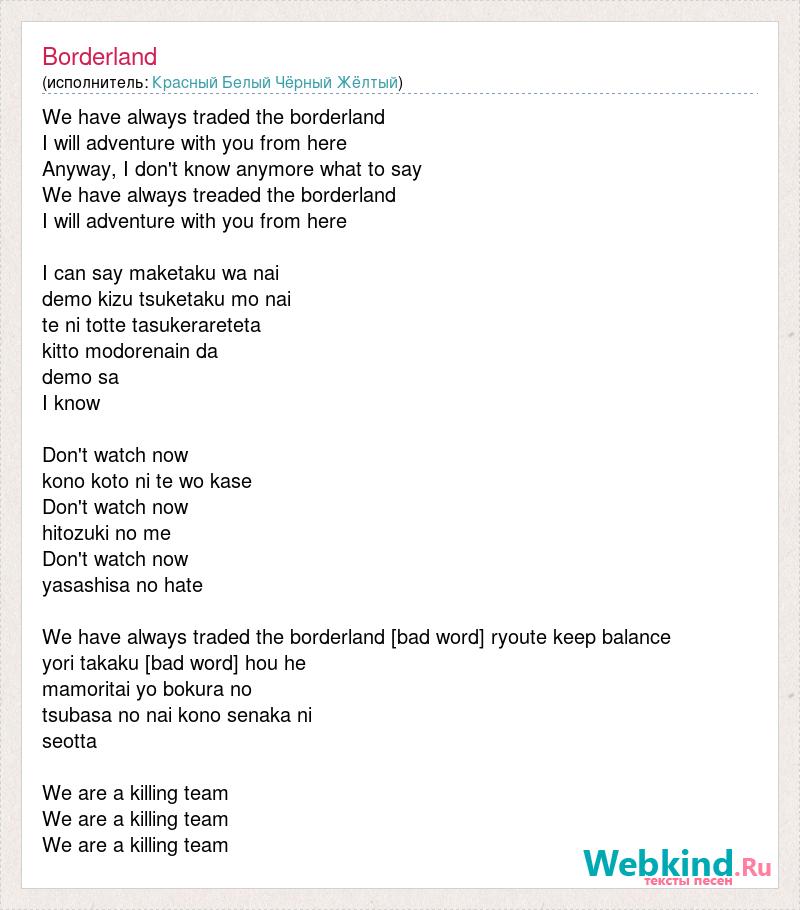 Borderland
(исполнитель: Красный Белый Чёрный Жёлтый)

We have always traded the borderland
I will adventure with you from here
Anyway, I don't know anymore what to say
We have always treaded the borderland
I will adventure with you from here

I can say maketaku wa nai
demo kizu tsuketaku mo nai
te ni totte tasukerareteta
kitto modorenain da
demo sa
I know

Don't watch now
kono koto ni te wo kase
Don't watch now
hitozuki no me
Don't watch now
yasashisa no hate

We have always traded the borderland [bad word] ryoute keep balance
yori takaku [bad word] hou he
mamoritai yo bokura no
tsubasa no nai kono senaka ni
seotta

We are a killing team
We are a killing team
We are a killing team

Webkind.Ru
тексты песен